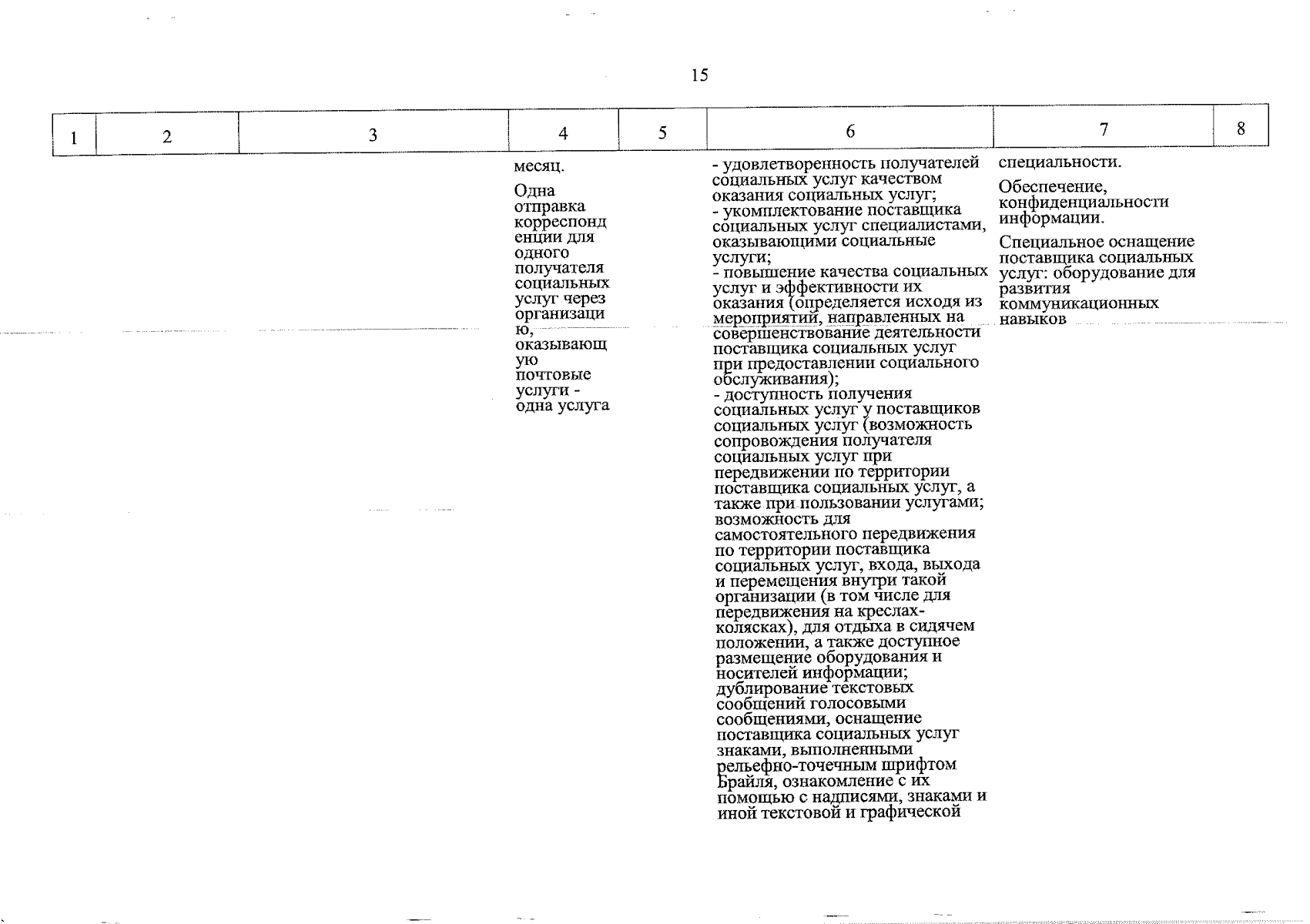 15

| 1 | 2 | 3 | 4 | 5 | 6 | 7 | 8 |
|---|---|---|---|---|---|---|---|
| | | | месяц. Одна отправка корреспонденции для одного получателя социальных услуг через организацию, оказывающую почтовые услуги - одна услуга | | - удовлетворенность получателей социальных услуг качеством оказания социальных услуг; - укомплектование поставщика социальных услуг специалистами, оказывающими социальные услуги; - повышение качества социальных услуг и эффективности их оказания (определяется исходя из мероприятий, направленных на совершенствование деятельности поставщика социальных услуг при предоставлении социального обслуживания); - доступность получения социальных услуг у поставщиков социальных услуг (возможность сопровождения получателя социальных услуг при передвижении по территории поставщика социальных услуг, а также при пользовании услугами; возможность для самостоятельного передвижения по территории поставщика социальных услуг, входа, выхода и перемещения внутри такой организации (в том числе для передвижения на креслах-колясках), для отдыха в сидячем положении, а также доступное размещение оборудования и носителей информации; дублирование текстовых сообщений голосовыми сообщениями, оснащение поставщика социальных услуг знаками, выполненными рельефно-точечным шрифтом Брайля, ознакомление с их помощью с надписями, знаками и иной текстовой и графической | специальности. Обеспечение, конфиденциальности информации. Специальное оснащение поставщика социальных услуг: оборудование для развития коммуникационных навыков | |